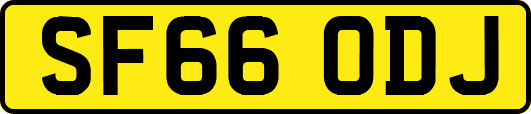 SF66 ODJ